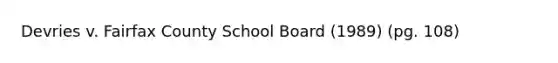 Devries v. Fairfax County School Board (1989) (pg. 108)